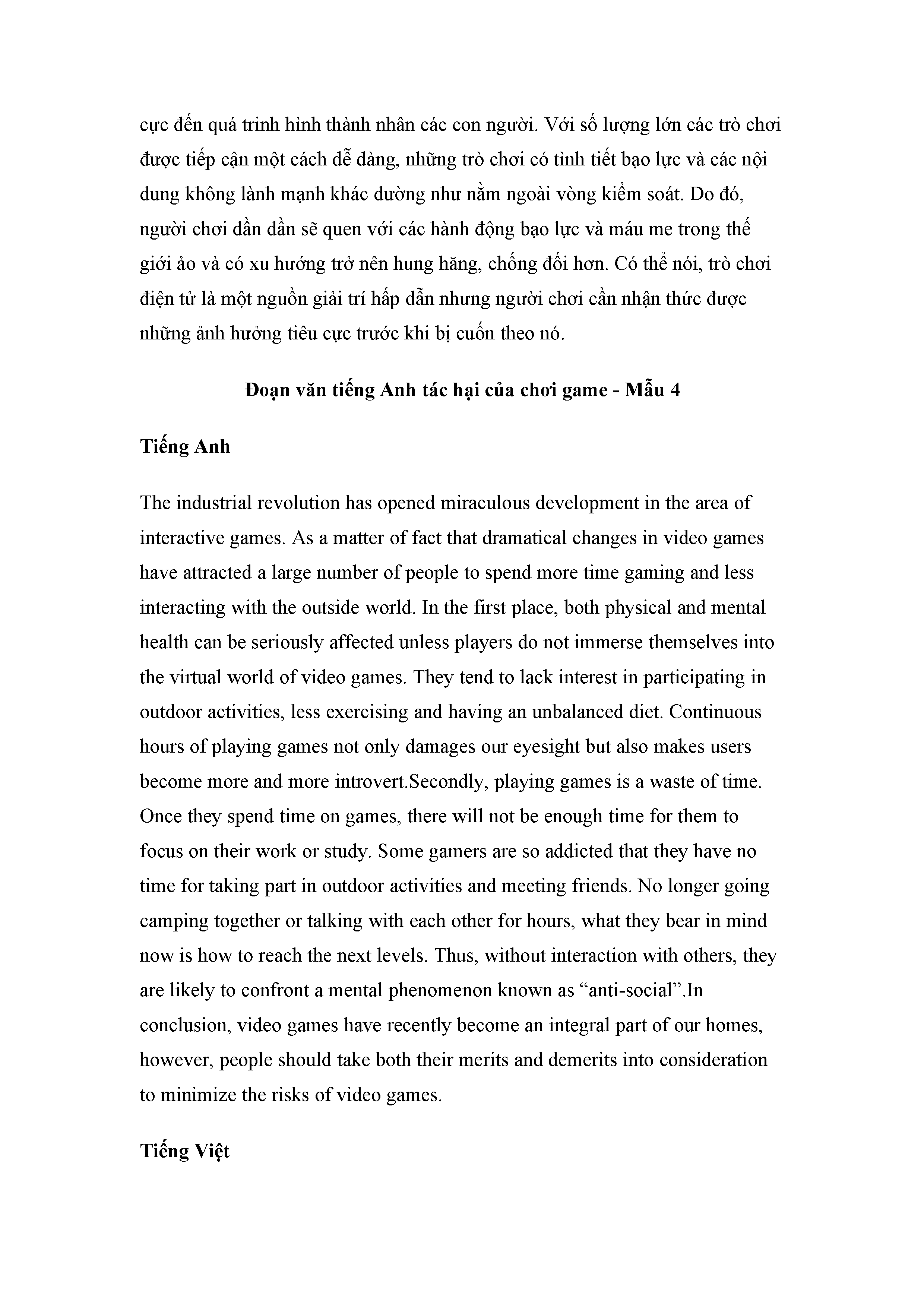 cực đến quá trinh hình thành nhân các con người. Với số lượng lớn các trò chơi được tiếp cận một cách dễ dàng, những trò chơi có tình tiết bạo lực và các nội dung không lành mạnh khác dường như nằm ngoài vòng kiểm soát. Do đó, người chơi dần dần sẽ quen với các hành động bạo lực và máu me trong thế giới ảo và có xu hướng trở nên hung hăng, chống đối hơn. Có thể nói, trò chơi điện tử là một nguồn giải trí hấp dẫn nhưng người chơi cần nhận thức được những ảnh hưởng tiêu cực trước khi bị cuốn theo nó.

Đoạn văn tiếng Anh tác hại của chơi game - Mẫu 4

Tiếng Anh

The industrial revolution has opened miraculous development in the area of interactive games. As a matter of fact that dramatical changes in video games have attracted a large number of people to spend more time gaming and less interacting with the outside world. In the first place, both physical and mental health can be seriously affected unless players do not immerse themselves into the virtual world of video games. They tend to lack interest in participating in outdoor activities, less exercising and having an unbalanced diet. Continuous hours of playing games not only damages our eyesight but also makes users become more and more introvert.Secondly, playing games is a waste of time. Once they spend time on games, there will not be enough time for them to focus on their work or study. Some gamers are so addicted that they have no time for taking part in outdoor activities and meeting friends. No longer going camping together or talking with each other for hours, what they bear in mind now is how to reach the next levels. Thus, without interaction with others, they are likely to confront a mental phenomenon known as “anti-social”.In conclusion, video games have recently become an integral part of our homes, however, people should take both their merits and demerits into consideration to minimize the risks of video games.

Tiếng Việt